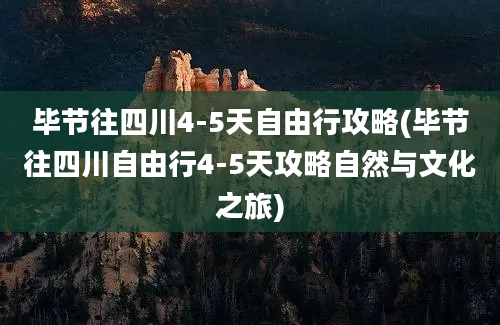 毕节往四川4-5天自由行攻略(毕节往四川自由行4-5天攻略自然与文化之旅)